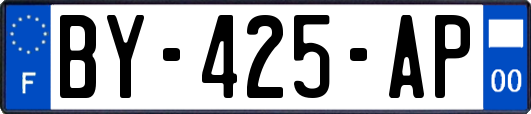 F

BY-425-AP

00